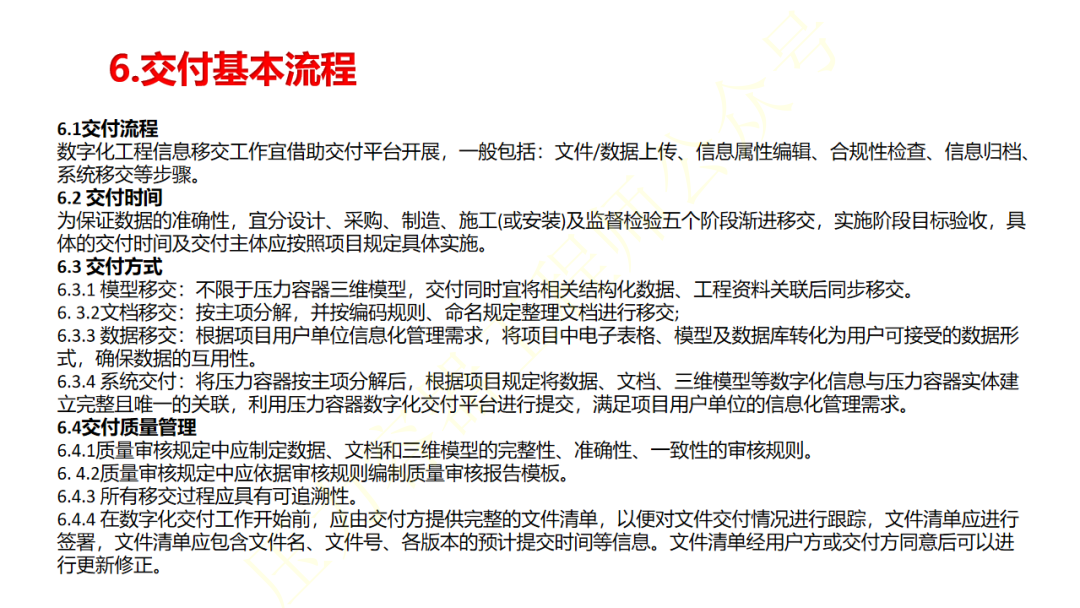 6.交付基本流程

6.1交付流程
数字化工程信息移交工作宜借助交付平台开展，一般包括：文件/数据上传、信息属性编辑、合规性检查、信息归档、系统移交等步骤。

6.2 交付时间
为保证数据的准确性，宜分设计、采购、制造、施工(或安装)及监督检验五个阶段渐进移交，实施阶段目标验收，具体的交付时间及交付主体应按照项目规定具体实施。

6.3 交付方式
6.3.1 模型移交：不限于压力容器三维模型，交付同时宜将相关结构化数据、工程资料关联后同步移交。
6. 3.2文档移交：按主项分解，并按编码规则、命名规定整理文档进行移交;
6.3.3 数据移交：根据项目用户单位信息化管理需求，将项目中电子表格、模型及数据库转化为用户可接受的数据形式，确保数据的互用性。
6.3.4 系统交付：将压力容器按主项分解后，根据项目规定将数据、文档、三维模型等数字化信息与压力容器实体建立完整且唯一的关联，利用压力容器数字化交付平台进行提交，满足项目用户单位的信息化管理需求。

6.4交付质量管理
6.4.1质量审核规定中应制定数据、文档和三维模型的完整性、准确性、一致性的审核规则。
6. 4.2质量审核规定中应依据审核规则编制质量审核报告模板。
6.4.3 所有移交过程应具有可追溯性。
6.4.4 在数字化交付工作开始前，应由交付方提供完整的文件清单，以便对文件交付情况进行跟踪，文件清单应进行签署，文件清单应包含文件名、文件号、各版本的预计提交时间等信息。文件清单经用户方或交付方同意后可以进行更新修正。